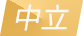 中立